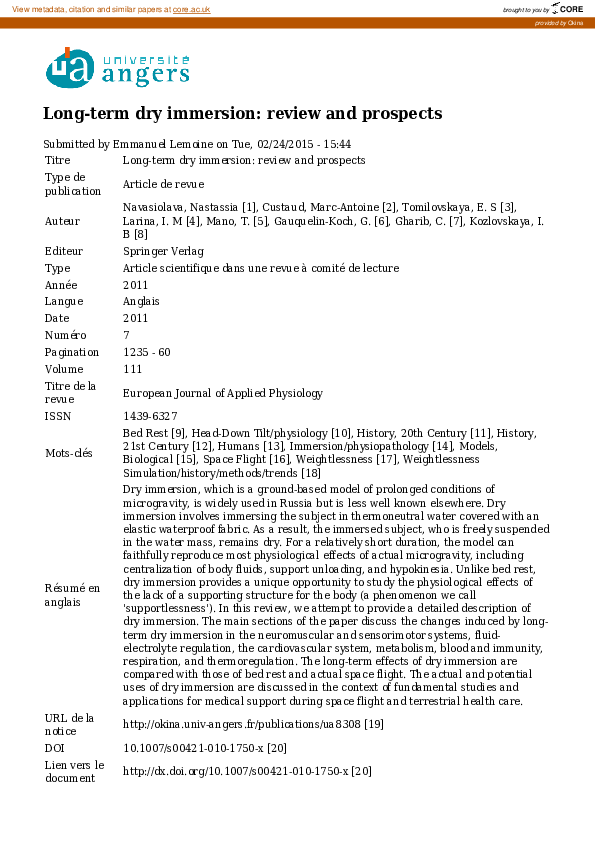 View metadata, citation and similar papers at core.ac.uk

brought to you by CORE

provided by Okina

ua université angers

Long-term dry immersion: review and prospects

Submitted by Emmanuel Lemoine on Tue, 02/24/2015 - 15:44

| | |
|---|---|
| Titre | Long-term dry immersion: review and prospects |
| Type de publication | Article de revue |
| Auteur | Navasiolava, Nastassia [1], Custaud, Marc-Antoine [2], Tomilovskaya, E. S [3], Larina, I. M [4], Mano, T. [5], Gauquelin-Koch, G. [6], Gharib, C. [7], Kozlovskaya, I. B [8] |
| Editeur | Springer Verlag |
| Type | Article scientifique dans une revue à comité de lecture |
| Année | 2011 |
| Langue | Anglais |
| Date | 2011 |
| Numéro | 7 |
| Pagination | 1235 - 60 |
| Volume | 111 |
| Titre de la revue | European Journal of Applied Physiology |
| ISSN | 1439-6327 |
| Mots-clés | Bed Rest [9], Head-Down Tilt/physiology [10], History, 20th Century [11], History, 21st Century [12], Humans [13], Immersion/physiopathology [14], Models, Biological [15], Space Flight [16], Weightlessness [17], Weightlessness Simulation/history/methods/trends [18] |
| Résumé en anglais | Dry immersion, which is a ground-based model of prolonged conditions of microgravity, is widely used in Russia but is less well known elsewhere. Dry immersion involves immersing the subject in thermoneutral water covered with an elastic waterproof fabric. As a result, the immersed subject, who is freely suspended in the water mass, remains dry. For a relatively short duration, the model can faithfully reproduce most physiological effects of actual microgravity, including centralization of body fluids, support unloading, and hypokinesia. Unlike bed rest, dry immersion provides a unique opportunity to study the physiological effects of the lack of a supporting structure for the body (a phenomenon we call 'supportlessness'). In this review, we attempt to provide a detailed description of dry immersion. The main sections of the paper discuss the changes induced by long-term dry immersion in the neuromuscular and sensorimotor systems, fluid-electrolyte regulation, the cardiovascular system, metabolism, blood and immunity, respiration, and thermoregulation. The long-term effects of dry immersion are compared with those of bed rest and actual space flight. The actual and potential uses of dry immersion are discussed in the context of fundamental studies and applications for medical support during space flight and terrestrial health care. |
| URL de la notice | http://okina.univ-angers.fr/publications/ua8308 [19] |
| DOI | 10.1007/s00421-010-1750-x [20] |
| Lien vers le document | http://dx.doi.org/10.1007/s00421-010-1750-x [20] |